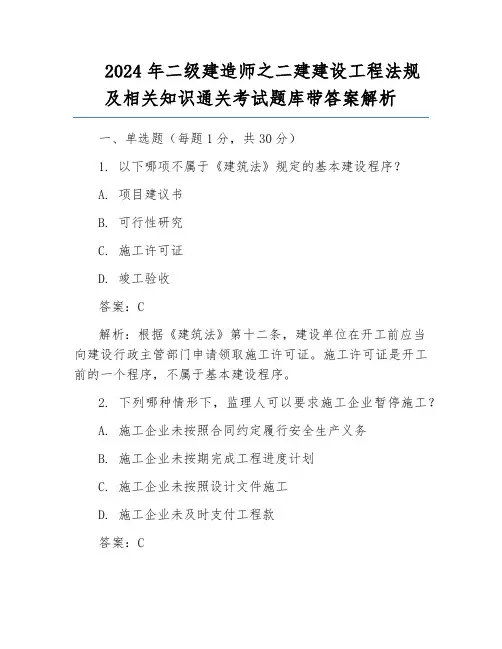 2024 年二级建造师之二建建设工程法规及相关知识通关考试题库带答案解析

一、单选题（每题 1 分，共 30 分）

1. 以下哪项不属于《建筑法》规定的基本建设程序？

A. 项目建议书

B. 可行性研究

C. 施工许可证

D. 竣工验收

答案：C

解析：根据《建筑法》第十二条，建设单位在开工前应当向建设行政主管部门申请领取施工许可证。施工许可证是开工前的一个程序，不属于基本建设程序。

2. 下列哪种情形下，监理人可以要求施工企业暂停施工？

A. 施工企业未按照合同约定履行安全生产义务

B. 施工企业未按期完成工程进度计划

C. 施工企业未按照设计文件施工

D. 施工企业未及时支付工程款

答案：C